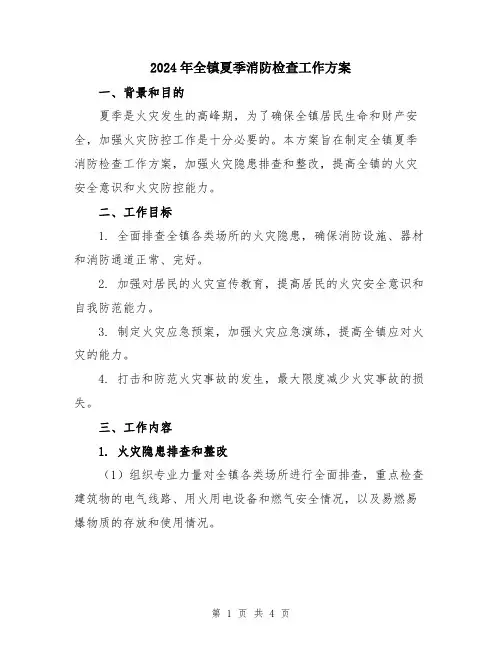 2024年全镇夏季消防检查工作方案

一、背景和目的

夏季是火灾发生的高峰期，为了确保全镇居民生命和财产安全，加强火灾防控工作是十分必要的。本方案旨在制定全镇夏季消防检查工作方案，加强火灾隐患排查和整改，提高全镇的火灾安全意识和火灾防控能力。

二、工作目标

1. 全面排查全镇各类场所的火灾隐患，确保消防设施、器材和消防通道正常、完好。

2. 加强对居民的火灾宣传教育，提高居民的火灾安全意识和自我防范能力。

3. 制定火灾应急预案，加强火灾应急演练，提高全镇应对火灾的能力。

4. 打击和防范火灾事故的发生，最大限度减少火灾事故的损失。

三、工作内容

1. 火灾隐患排查和整改

（1）组织专业力量对全镇各类场所进行全面排查，重点检查建筑物的电气线路、用火用电设备和燃气安全情况，以及易燃易爆物质的存放和使用情况。

第 1 页 共 4 页